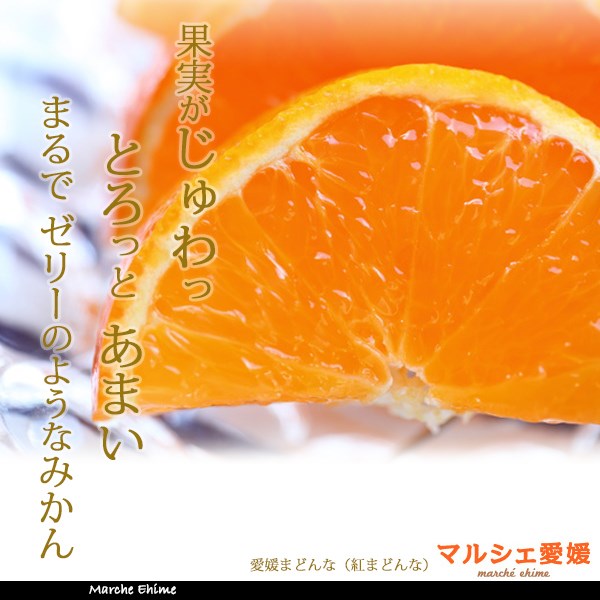 果実がじゅわっ

とろっと あまい

まるで ゼリーのようなみかん

愛媛まどんな（紅まどんな）

マルシェ愛媛
marché ehime

Marche Ehime